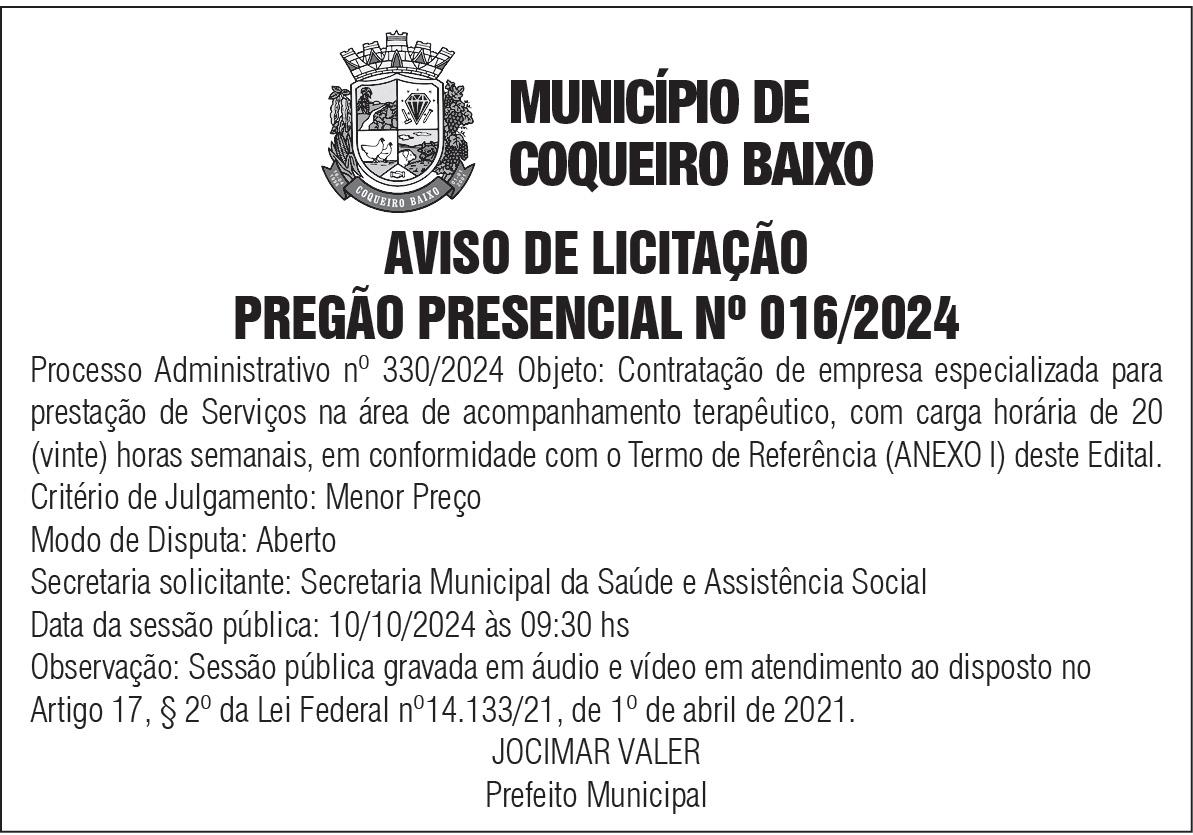 COQUEIRO BAIXO

MUNICÍPIO DE COQUEIRO BAIXO

AVISO DE LICITAÇÃO
PREGÃO PRESENCIAL Nº 016/2024

Processo Administrativo nº 330/2024 Objeto: Contratação de empresa especializada para prestação de Serviços na área de acompanhamento terapêutico, com carga horária de 20 (vinte) horas semanais, em conformidade com o Termo de Referência (ANEXO I) deste Edital.
Critério de Julgamento: Menor Preço
Modo de Disputa: Aberto
Secretaria solicitante: Secretaria Municipal da Saúde e Assistência Social
Data da sessão pública: 10/10/2024 às 09:30 hs
Observação: Sessão pública gravada em áudio e vídeo em atendimento ao disposto no Artigo 17, § 2º da Lei Federal nº14.133/21, de 1º de abril de 2021.
JOCIMAR VALER
Prefeito Municipal